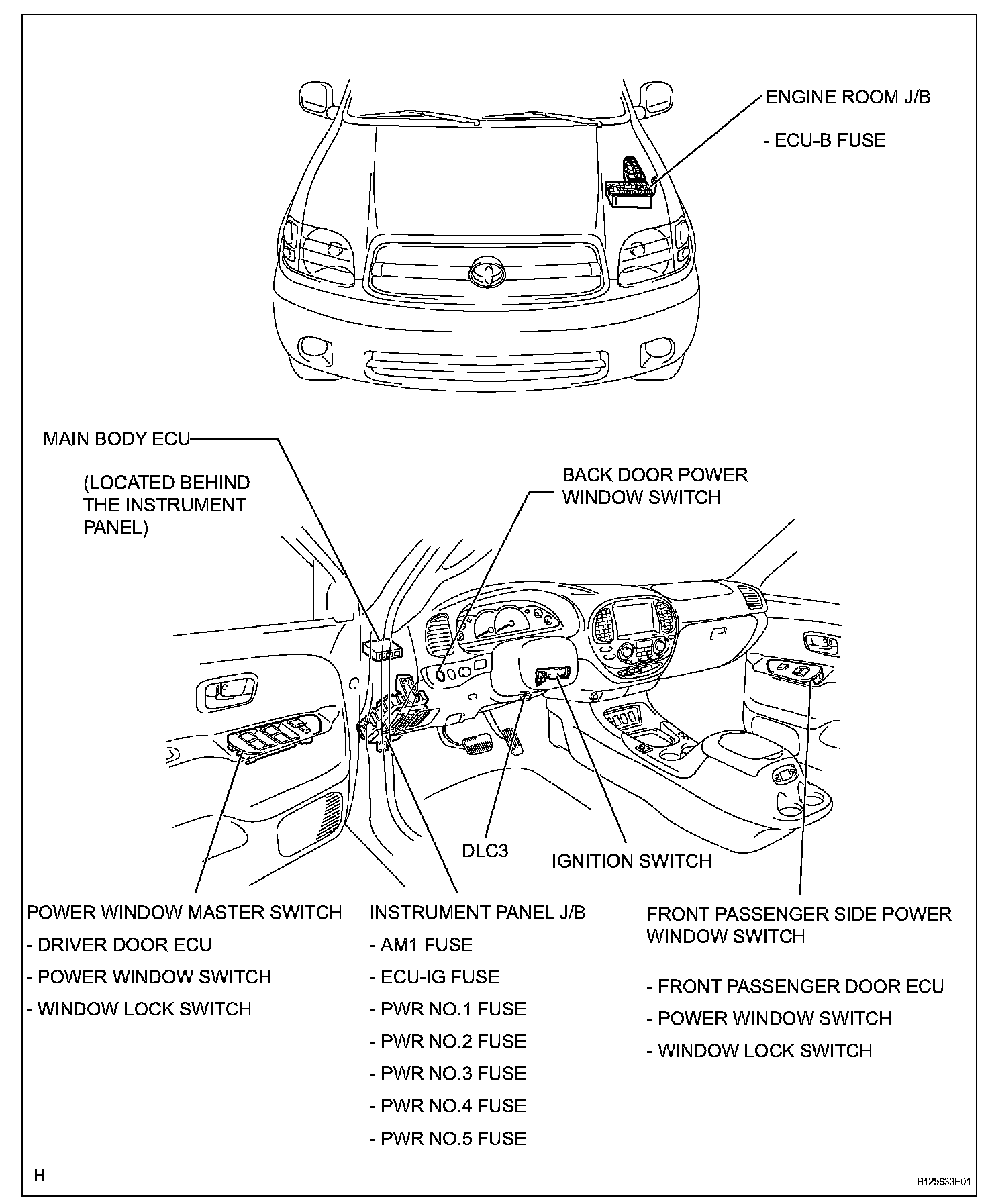 ENGINE ROOM J/B

- ECU-B FUSE

MAIN BODY ECU

(LOCATED BEHIND THE INSTRUMENT PANEL)

BACK DOOR POWER WINDOW SWITCH

DLC3

IGNITION SWITCH

POWER WINDOW MASTER SWITCH
- DRIVER DOOR ECU
- POWER WINDOW SWITCH
- WINDOW LOCK SWITCH

INSTRUMENT PANEL J/B
- AM1 FUSE
- ECU-IG FUSE
- PWR NO.1 FUSE
- PWR NO.2 FUSE
- PWR NO.3 FUSE
- PWR NO.4 FUSE
- PWR NO.5 FUSE

FRONT PASSENGER SIDE POWER WINDOW SWITCH

- FRONT PASSENGER DOOR ECU
- POWER WINDOW SWITCH
- WINDOW LOCK SWITCH

H

B125633E01